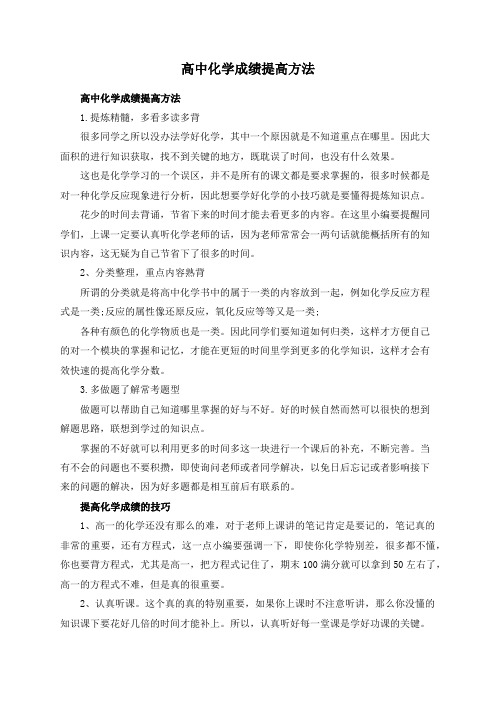 高中化学成绩提高方法

高中化学成绩提高方法

1.提炼精髓，多看多读多背

很多同学之所以没办法学好化学，其中一个原因就是不知道重点在哪里。因此大面积的进行知识获取，找不到关键的地方，既耽误了时间，也没有什么效果。

这也是化学学习的一个误区，并不是所有的课文都是要求掌握的，很多时候都是对一种化学反应现象进行分析，因此想要学好化学的小技巧就是要懂得提炼知识点。

花少的时间去背诵，节省下来的时间才能去看更多的内容。在这里小编要提醒同学们，上课一定要认真听化学老师的话，因为老师常常会一两句话就能概括所有的知识内容，这无疑为自己节省下了很多的时间。

2、分类整理，重点内容熟背

所谓的分类就是将高中化学书中的属于一类的内容放到一起，例如化学反应方程式是一类;反应的属性像还原反应，氧化反应等等又是一类;

各种有颜色的化学物质也是一类。因此同学们要知道如何归类，这样才方便自己的对一个模块的掌握和记忆，才能在更短的时间里学到更多的化学知识，这样才会有效快速的提高化学分数。

3.多做题了解常考题型

做题可以帮助自己知道哪里掌握的好与不好。好的时候自然而然可以很快的想到解题思路，联想到学过的知识点。

掌握的不好就可以利用更多的时间多这一块进行一个课后的补充，不断完善。当有不会的问题也不要积攒，即使询问老师或者同学解决，以免日后忘记或者影响接下来的问题的解决，因为好多题都是相互前后有联系的。

提高化学成绩的技巧

1、高一的化学还没有那么的难，对于老师上课讲的笔记肯定是要记的，笔记真的非常的重要，还有方程式，这一点小编要强调一下，即使你化学特别差，很多都不懂，你也要背方程式，尤其是高一，把方程式记住了，期末100满分就可以拿到50左右了，高一的方程式不难，但是真的很重要。

2、认真听课。这个真的真的特别重要，如果你上课时不注意听讲，那么你没懂的知识课下要花好几倍的时间才能补上。所以，认真听好每一堂课是学好功课的关键。